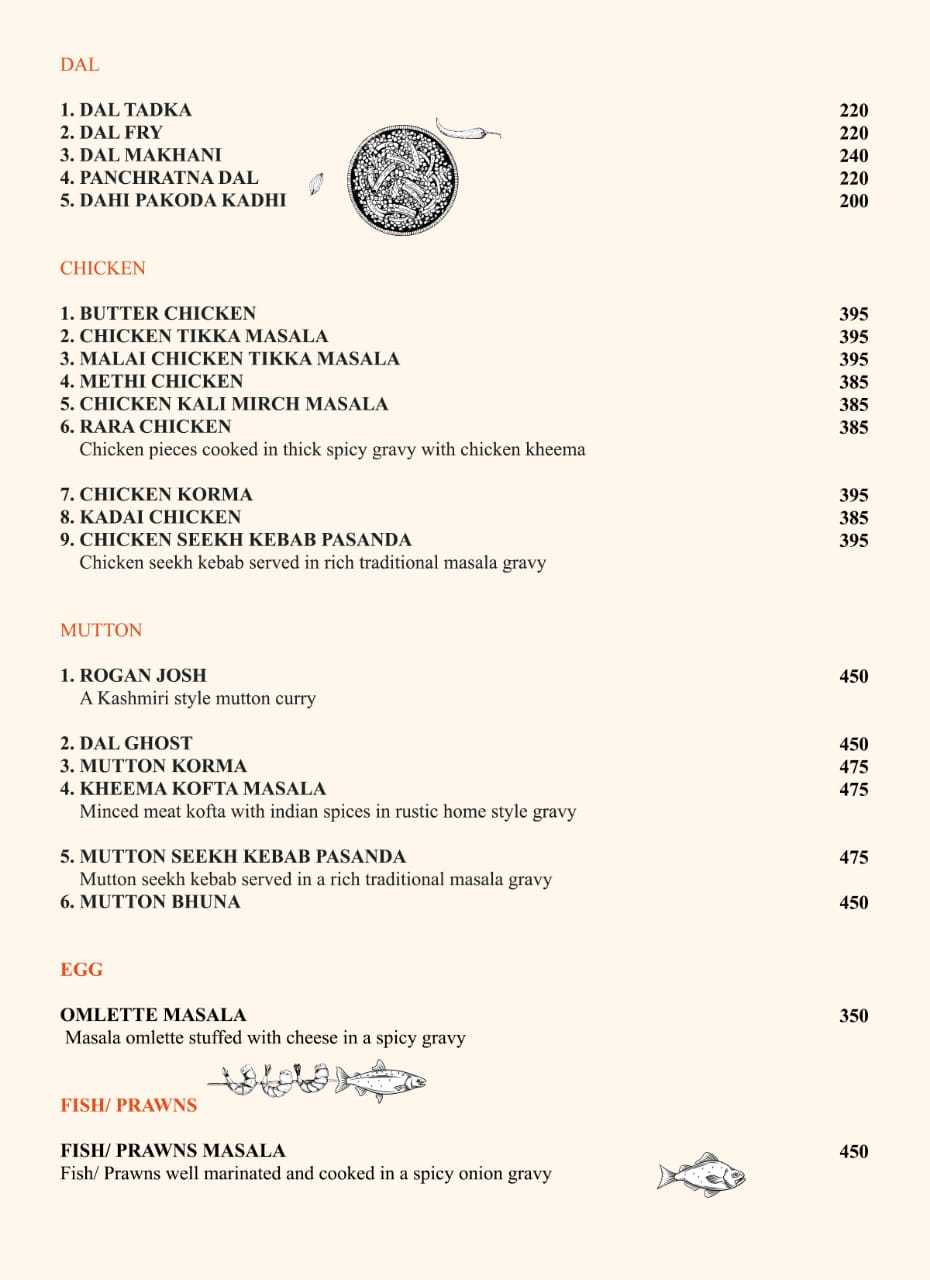 DAL

1. DAL TADKA 220
2. DAL FRY 220
3. DAL MAKHANI 240
4. PANCHRATNA DAL 220
5. DAHI PAKODA KADHI 200

CHICKEN

1. BUTTER CHICKEN 395
2. CHICKEN TIKKA MASALA 395
3. MALAI CHICKEN TIKKA MASALA 395
4. METHI CHICKEN 385
5. CHICKEN KALI MIRCH MASALA 385
6. RARA CHICKEN 385
Chicken pieces cooked in thick spicy gravy with chicken kheema

7. CHICKEN KORMA 395
8. KADAI CHICKEN 385
9. CHICKEN SEEKH KEBAB PASANDA 395
Chicken seekh kebab served in rich traditional masala gravy

MUTTON

1. ROGAN JOSH 450
A Kashmiri style mutton curry

2. DAL GHOST 450
3. MUTTON KORMA 475
4. KHEEMA KOFTA MASALA 475
Minced meat kofta with indian spices in rustic home style gravy

5. MUTTON SEEKH KEBAB PASANDA 475
Mutton seekh kebab served in a rich traditional masala gravy
6. MUTTON BHUNA 450

EGG

OMLETTE MASALA 350
Masala omlette stuffed with cheese in a spicy gravy

FISH/ PRAWNS

FISH/ PRAWNS MASALA 450
Fish/ Prawns well marinated and cooked in a spicy onion gravy